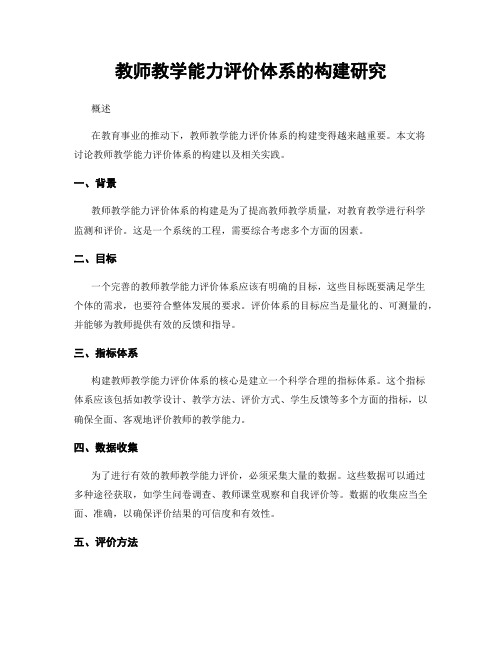 教师教学能力评价体系的构建研究

概述

在教育事业的推动下，教师教学能力评价体系的构建变得越来越重要。本文将讨论教师教学能力评价体系的构建以及相关实践。

一、背景

教师教学能力评价体系的构建是为了提高教师教学质量，对教育教学进行科学监测和评价。这是一个系统的工程，需要综合考虑多个方面的因素。

二、目标

一个完善的教师教学能力评价体系应该有明确的目标，这些目标既要满足学生个体的需求，也要符合整体发展的要求。评价体系的目标应当是量化的、可测量的，并能够为教师提供有效的反馈和指导。

三、指标体系

构建教师教学能力评价体系的核心是建立一个科学合理的指标体系。这个指标体系应该包括如教学设计、教学方法、评价方式、学生反馈等多个方面的指标，以确保全面、客观地评价教师的教学能力。

四、数据收集

为了进行有效的教师教学能力评价，必须采集大量的数据。这些数据可以通过多种途径获取，如学生问卷调查、教师课堂观察和自我评价等。数据的收集应当全面、准确，以确保评价结果的可信度和有效性。

五、评价方法